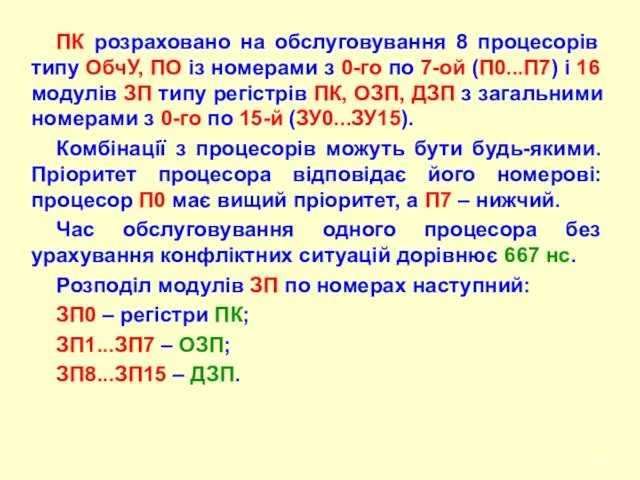 ПК розраховано на обслуговування 8 процесорів типу ОбчУ, ПО із номерами з 0-го по 7-ой (П0...П7) і 16 модулів ЗП типу регістрів ПК, ОЗП, ДЗП з загальними номерами з 0-го по 15-й (ЗУ0...ЗУ15).

Комбінації з процесорів можуть бути будь-якими. Пріоритет процесора відповідає його номерові: процесор П0 має вищий пріоритет, а П7 – нижчий.

Час обслуговування одного процесора без урахування конфліктних ситуацій дорівнює 667 нс.

Розподіл модулів ЗП по номерах наступний:

ЗП0 – регістри ПК;

ЗП1...ЗП7 – ОЗП;

ЗП8...ЗП15 – ДЗП.